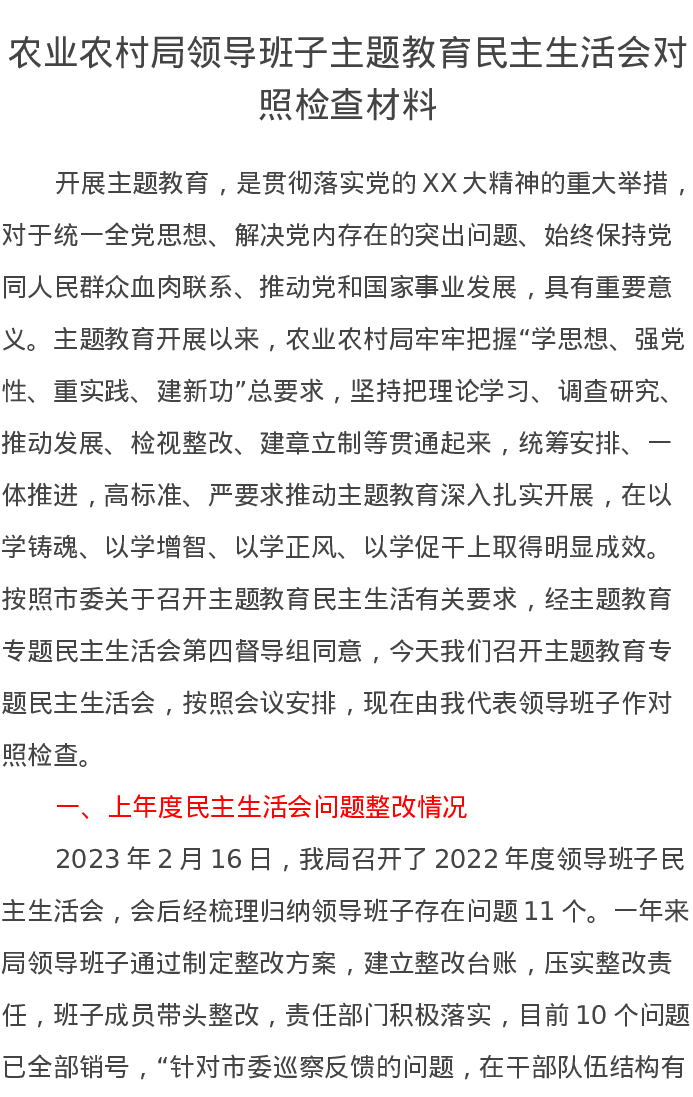 农业农村局领导班子主题教育民主生活会对照检查材料

开展主题教育，是贯彻落实党的XX大精神的重大举措，对于统一全党思想、解决党内存在的突出问题、始终保持党同人民群众血肉联系、推动党和国家事业发展，具有重要意义。主题教育开展以来，农业农村局牢牢把握“学思想、强党性、重实践、建新功”总要求，坚持把理论学习、调查研究、推动发展、检视整改、建章立制等贯通起来，统筹安排、一体推进，高标准、严要求推动主题教育深入扎实开展，在以学铸魂、以学增智、以学正风、以学促干上取得明显成效。按照市委关于召开主题教育民主生活有关要求，经主题教育专题民主生活会第四督导组同意，今天我们召开主题教育专题民主生活会，按照会议安排，现在由我代表领导班子作对照检查。

一、上年度民主生活会问题整改情况

2023年2月16日，我局召开了2022年度领导班子民主生活会，会后经梳理归纳领导班子存在问题11个。一年来局领导班子通过制定整改方案，建立整改台账，压实整改责任，班子成员带头整改，责任部门积极落实，目前10个问题已全部销号，“针对市委巡察反馈的问题，在干部队伍结构有